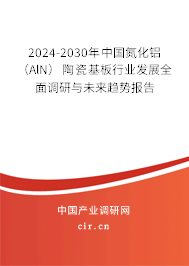 2024-2030年中国氮化铝（AlN）陶瓷基板行业发展全面调研与未来趋势报告

中国产业调研网

cir.cn